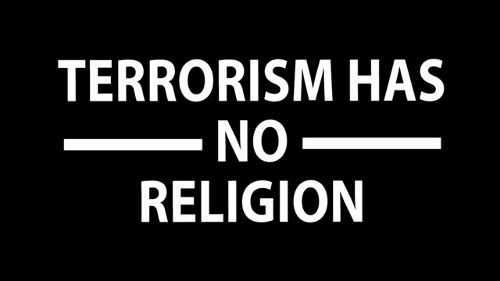 TERRORISM HAS
NO
RELIGION